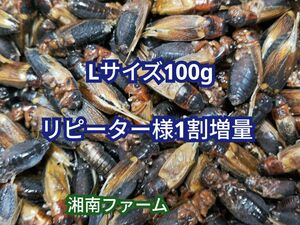 Lサイズ100g

リピーター様1割増量

湘南ファーム